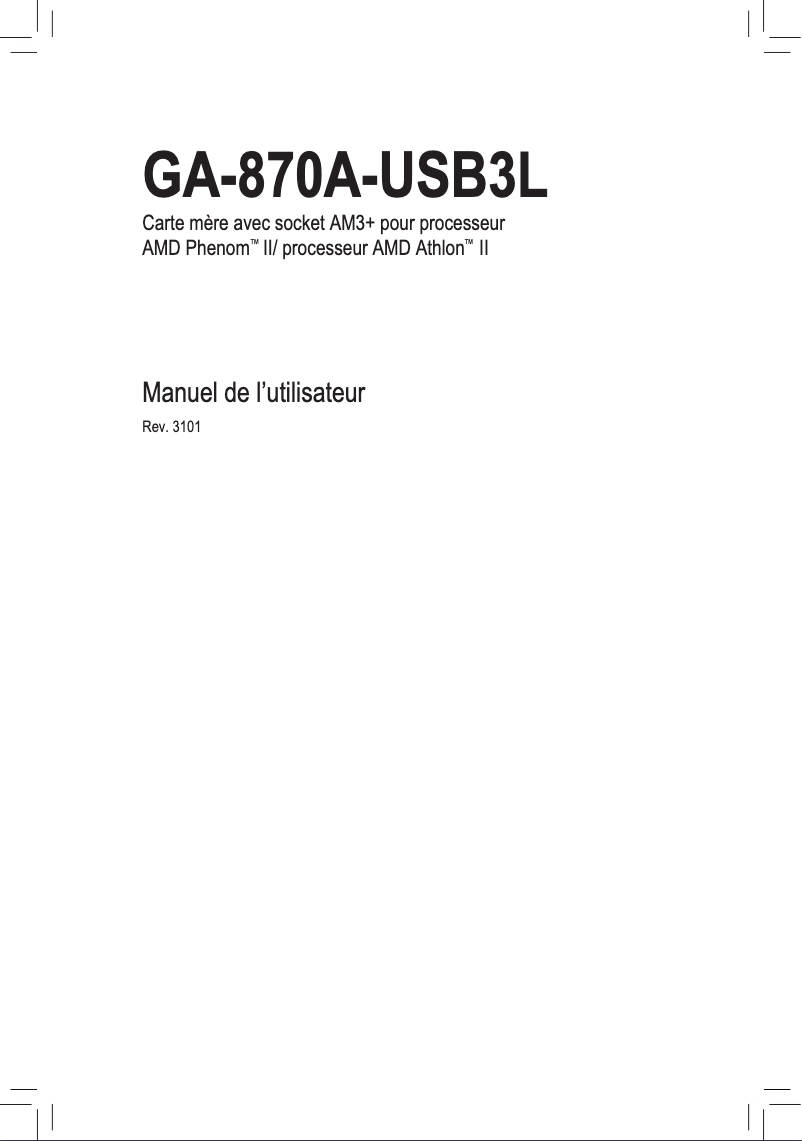 GA-870A-USB3L

Carte mère avec socket AM3+ pour processeur AMD Phenom™ II/ processeur AMD Athlon™ II

Manuel de l'utilisateur

Rev. 3101